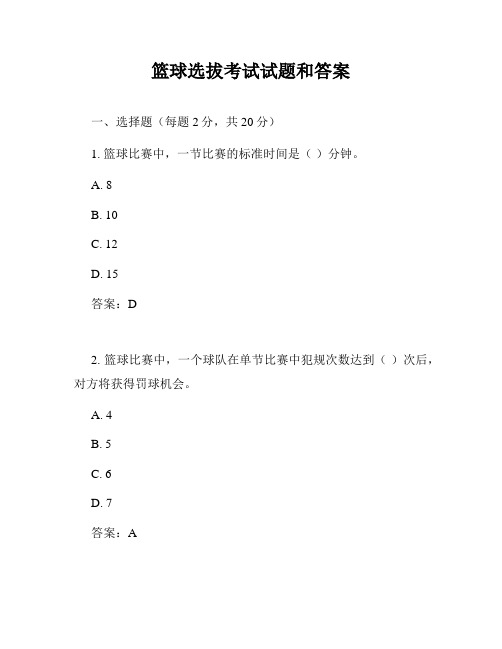 篮球选拔考试试题和答案

一、选择题（每题 2 分，共 20 分）

1. 篮球比赛中，一节比赛的标准时间是（ ）分钟。

A. 8

B. 10

C. 12

D. 15

答案：D

2. 篮球比赛中，一个球队在单节比赛中犯规次数达到（ ）次后，对方将获得罚球机会。

A. 4

B. 5

C. 6

D. 7

答案：A